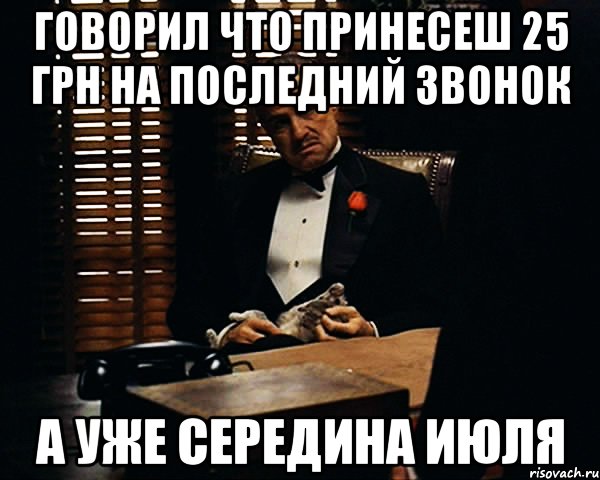 ГОВОРИЛ ЧТО ПРИНЕСЕШ 25 ГРН НА ПОСЛЕДНИЙ ЗВОНОК

А УЖЕ СЕРЕДИНА ИЮЛЯ

risovach.ru